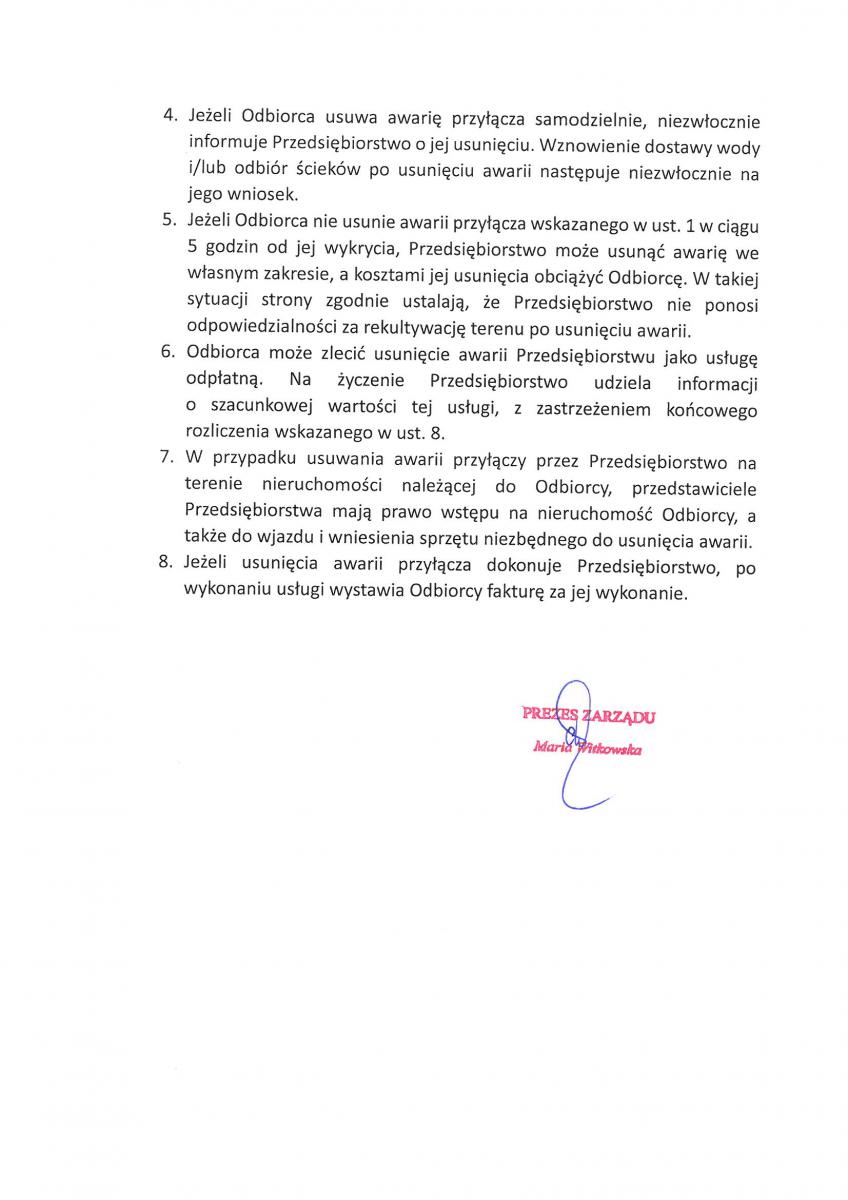 4. Jeżeli Odbiorca usuwa awarię przyłącza samodzielnie, niezwłocznie informuje Przedsiębiorstwo o jej usunięciu. Wznowienie dostawy wody i/lub odbiór ścieków po usunięciu awarii następuje niezwłocznie na jego wniosek.

5. Jeżeli Odbiorca nie usunie awarii przyłącza wskazanego w ust. 1 w ciągu 5 godzin od jej wykrycia, Przedsiębiorstwo może usunąć awarię we własnym zakresie, a kosztami jej usunięcia obciążyć Odbiorcę. W takiej sytuacji strony zgodnie ustalają, że Przedsiębiorstwo nie ponosi odpowiedzialności za rekultywację terenu po usunięciu awarii.

6. Odbiorca może zlecić usunięcie awarii Przedsiębiorstwu jako usługę odpłatną. Na życzenie Przedsiębiorstwo udziela informacji o szacunkowej wartości tej usługi, z zastrzeżeniem końcowego rozliczenia wskazanego w ust. 8.

7. W przypadku usuwania awarii przyłączy przez Przedsiębiorstwo na terenie nieruchomości należącej do Odbiorcy, przedstawiciele Przedsiębiorstwa mają prawo wstępu na nieruchomość Odbiorcy, a także do wjazdu i wniesienia sprzętu niezbędnego do usunięcia awarii.

8. Jeżeli usunięcia awarii przyłącza dokonuje Przedsiębiorstwo, po wykonaniu usługi wystawia Odbiorcy fakturę za jej wykonanie.

PREZES ZARZĄDU
Maria Witkowska